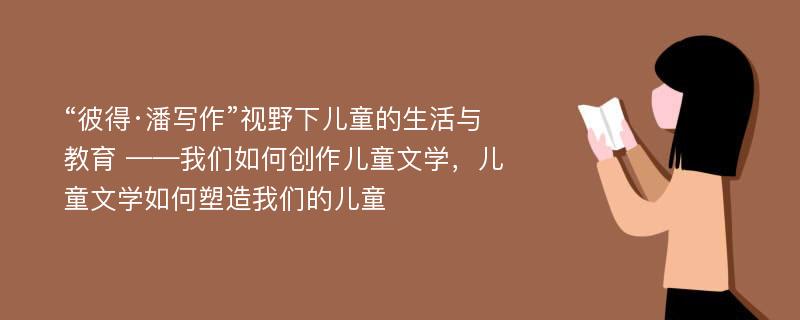 “彼得·潘写作”视野下儿童的生活与教育 ——我们如何创作儿童文学，儿童文学如何塑造我们的儿童